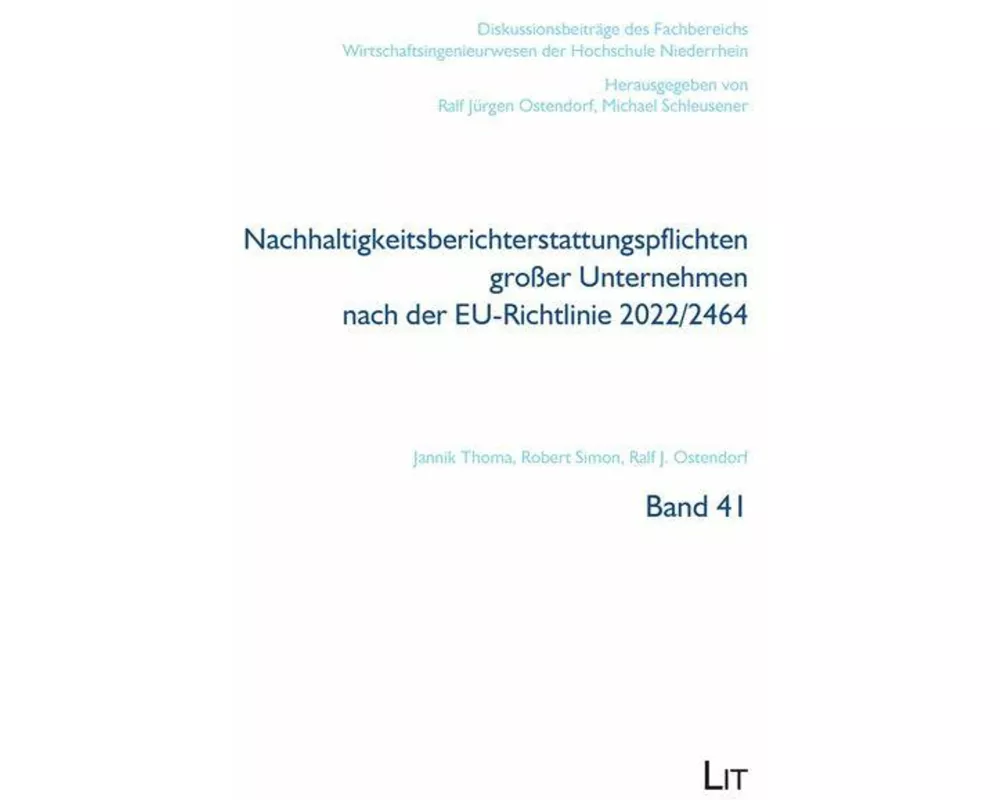 Diskussionsbeiträge des Fachbereichs
Wirtschaftsingenieurwesen der Hochschule Niederrhein

Herausgegeben von
Ralf Jürgen Ostendorf, Michael Schleusener

Nachhaltigkeitsberichterstattungspflichten
großer Unternehmen
nach der EU-Richtlinie 2022/2464

Jannik Thoma, Robert Simon, Ralf J. Ostendorf

Band 41

LIT